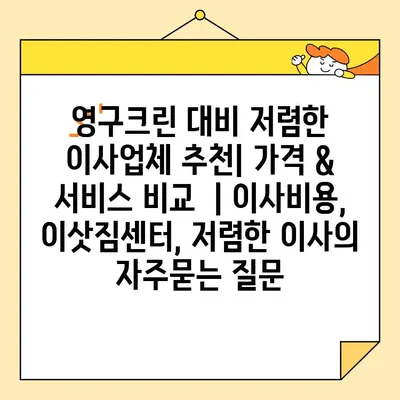 영구크린 대비 저렴한 이사업체 추천| 가격 & 서비스 비교 | 이사비용, 이삿짐센터, 저렴한 이사의 자주묻는 질문